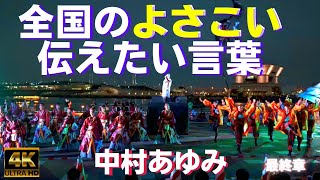 全国のよさこい
伝えたい言葉

4K
ULTRA HD

中村あゆみ

最終章